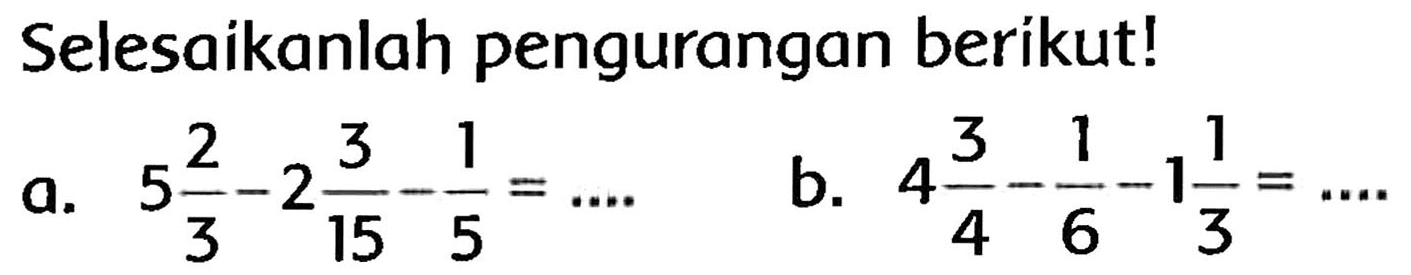 Selesaikanlah pengurangan berikut!

a. $5\frac{2}{3}-2\frac{3}{15}-\frac{1}{5}=\ldots$

b. $4\frac{3}{4}-\frac{1}{6}-1\frac{1}{3}=\ldots$